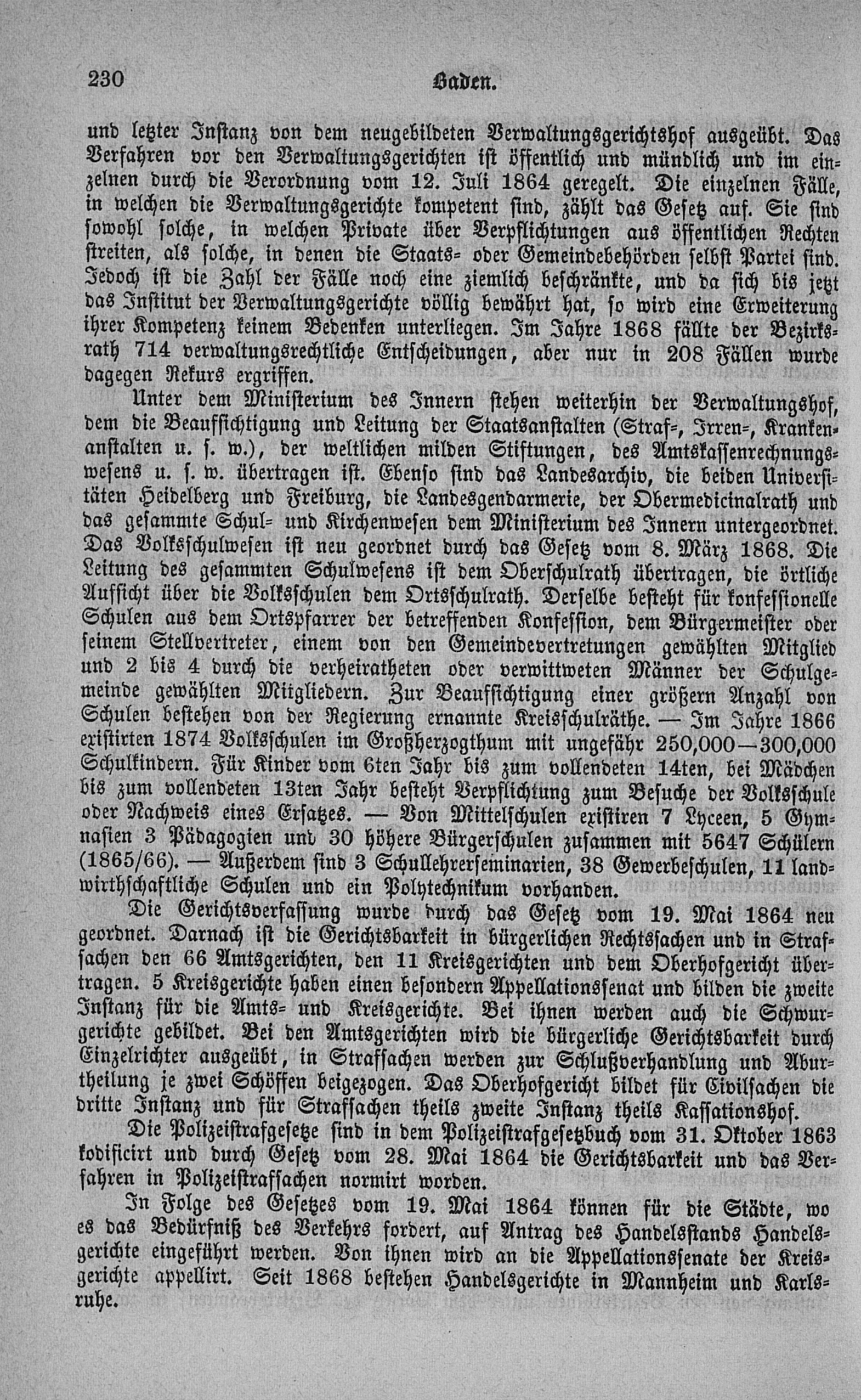 230 Baden.

und letzter Instanz von dem neugebildeten Verwaltungsgerichtshof ausgeübt. Das Verfahren vor den Verwaltungsgerichten ist öffentlich und mündlich und im einzelnen durch die Verordnung vom 12. Juli 1864 geregelt. Die einzelnen Fälle, in welchen die Verwaltungsgerichte kompetent sind, zählt das Gesetz auf. Sie sind sowohl solche, in welchen Private über Verpflichtungen aus öffentlichen Rechten streiten, als solche, in denen die Staats- oder Gemeindebehörden selbst Partei sind. Jedoch ist die Zahl der Fälle noch eine ziemlich beschränkte, und da sich bis jetzt das Institut der Verwaltungsgerichte völlig bewährt hat, so wird eine Erweiterung ihrer Kompetenz keinem Bedenken unterliegen. Im Jahre 1868 fällte der Bezirksrath 714 verwaltungsrechtliche Entscheidungen, aber nur in 208 Fällen wurde dagegen Rekurs ergriffen.

Unter dem Ministerium des Innern stehen weiterhin der Verwaltungshof, dem die Beaufsichtigung und Leitung der Staatsanstalten (Straf-, Irren-, Krankenanstalten u. s. w.), der weltlichen milden Stiftungen, des Amtskassenrechnungswesens u. s. w. übertragen ist. Ebenso sind das Landesarchiv, die beiden Universitäten Heidelberg und Freiburg, die Landesgendarmerie, der Obermedicinalrath und das gesammte Schul- und Kirchenwesen dem Ministerium des Innern untergeordnet. Das Volksschulwesen ist neu geordnet durch das Gesetz vom 8. März 1868. Die Leitung des gesammten Schulwesens ist dem Oberschulrath übertragen, die örtliche Aufsicht über die Volksschulen dem Ortsschulrath. Derselbe besteht für konfessionelle Schulen aus dem Ortspfarrer der betreffenden Konfession, dem Bürgermeister oder seinem Stellvertreter, einem von den Gemeindevertretungen gewählten Mitglied und 2 bis 4 durch die verheiratheten oder verwittweten Männer der Schulgemeinde gewählten Mitgliedern. Zur Beaufsichtigung einer größern Anzahl von Schulen bestehen von der Regierung ernannte Kreisschulräthe. — Im Jahre 1866 existirten 1874 Volksschulen im Großherzogthum mit ungefähr 250,000—300,000 Schulkindern. Für Kinder vom 6ten Jahr bis zum vollendeten 14ten, bei Mädchen bis zum vollendeten 13ten Jahr besteht Verpflichtung zum Besuche der Volksschule oder Nachweis eines Ersatzes. — Von Mittelschulen existiren 7 Lyceen, 5 Gymnasien 3 Pädagogien und 30 höhere Bürgerschulen zusammen mit 5647 Schülern (1865/66). — Außerdem sind 3 Schullehrerseminarien, 38 Gewerbeschulen, 11 landwirthschaftliche Schulen und ein Polytechnikum vorhanden.

Die Gerichtsverfassung wurde durch das Gesetz vom 19. Mai 1864 neu geordnet. Darnach ist die Gerichtsbarkeit in bürgerlichen Rechtssachen und in Strafsachen den 66 Amtsgerichten, den 11 Kreisgerichten und dem Oberhofgericht übertragen. 5 Kreisgerichte haben einen besondern Appellationssenat und bilden die zweite Instanz für die Amts- und Kreisgerichte. Bei ihnen werden auch die Schwurgerichte gebildet. Bei den Amtsgerichten wird die bürgerliche Gerichtsbarkeit durch Einzelrichter ausgeübt, in Strafsachen werden zur Schlußverhandlung und Aburtheilung je zwei Schöffen beigezogen. Das Oberhofgericht bildet für Civilsachen die dritte Instanz und für Strafsachen theils zweite Instanz theils Kassationshof.

Die Polizeistrafgesetze sind in dem Polizeistrafgesetzbuch vom 31. Oktober 1863 kodificirt und durch Gesetz vom 28. Mai 1864 die Gerichtsbarkeit und das Verfahren in Polizeistrafsachen normirt worden.

In Folge des Gesetzes vom 19. Mai 1864 können für die Städte, wo es das Bedürfniß des Verkehrs fordert, auf Antrag des Handelsstands Handelsgerichte eingeführt werden. Von ihnen wird an die Appellationssenate der Kreisgerichte appellirt. Seit 1868 bestehen Handelsgerichte in Mannheim und Karlsruhe.